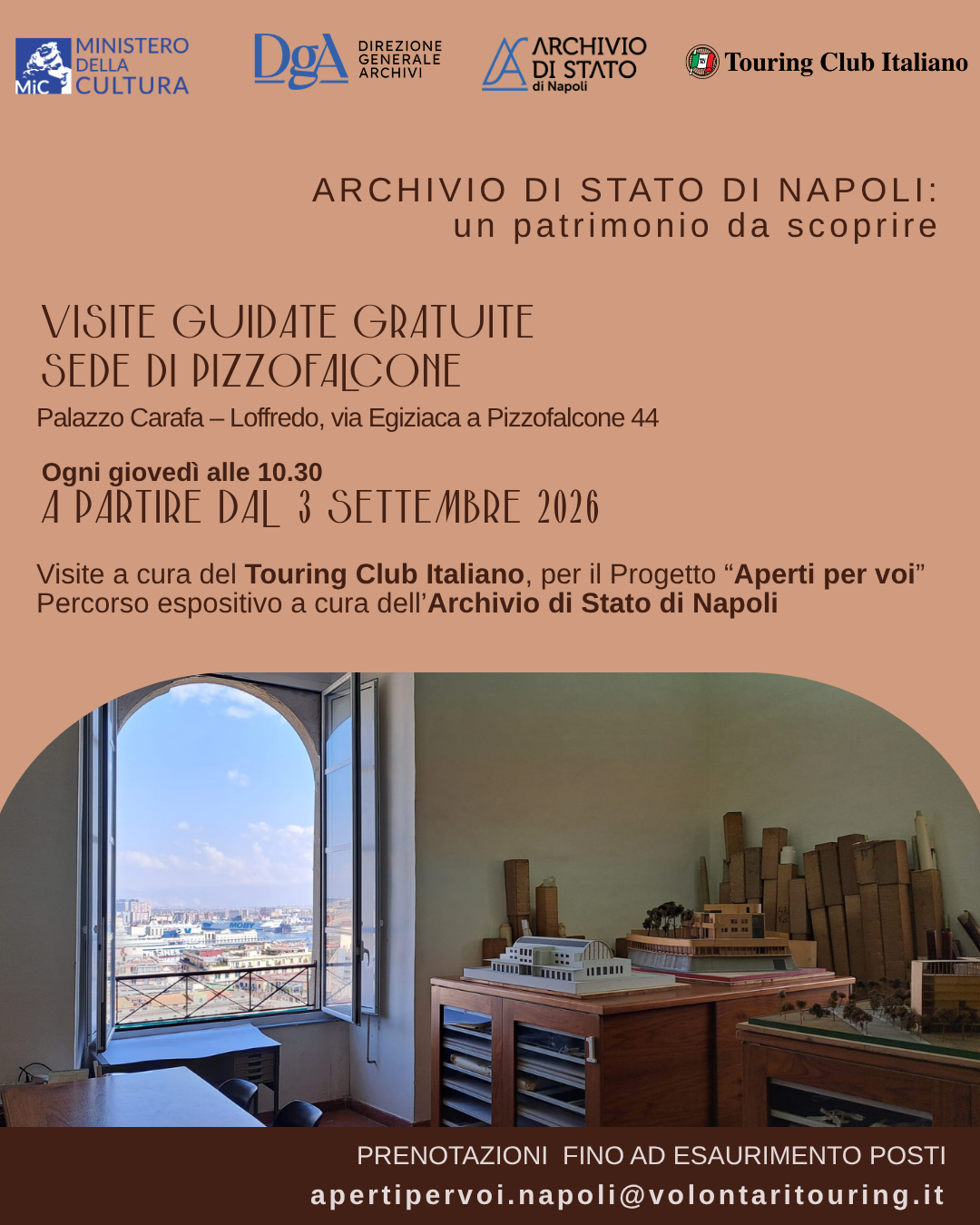 MiC MINISTERO DELLA CULTURA

DgA DIREZIONE GENERALE ARCHIVI

ARCHIVIO DI STATO di Napoli

Touring Club Italiano

ARCHIVIO DI STATO DI NAPOLI:
un patrimonio da scoprire

VISITE GUIDATE GRATUITE
SEDE DI PIZZOFALCONE

Palazzo Carafa – Loffredo, via Egiziaca a Pizzofalcone 44

Ogni giovedì alle 10.30
A PARTIRE DAL 3 SETTEMBRE 2026

Visite a cura del Touring Club Italiano, per il Progetto "Aperti per voi"
Percorso espositivo a cura dell'Archivio di Stato di Napoli

PRENOTAZIONI FINO AD ESAURIMENTO POSTI
apertipervoi.napoli@volontaritouring.it